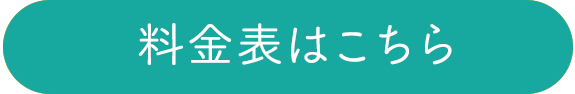 料金表はこちら